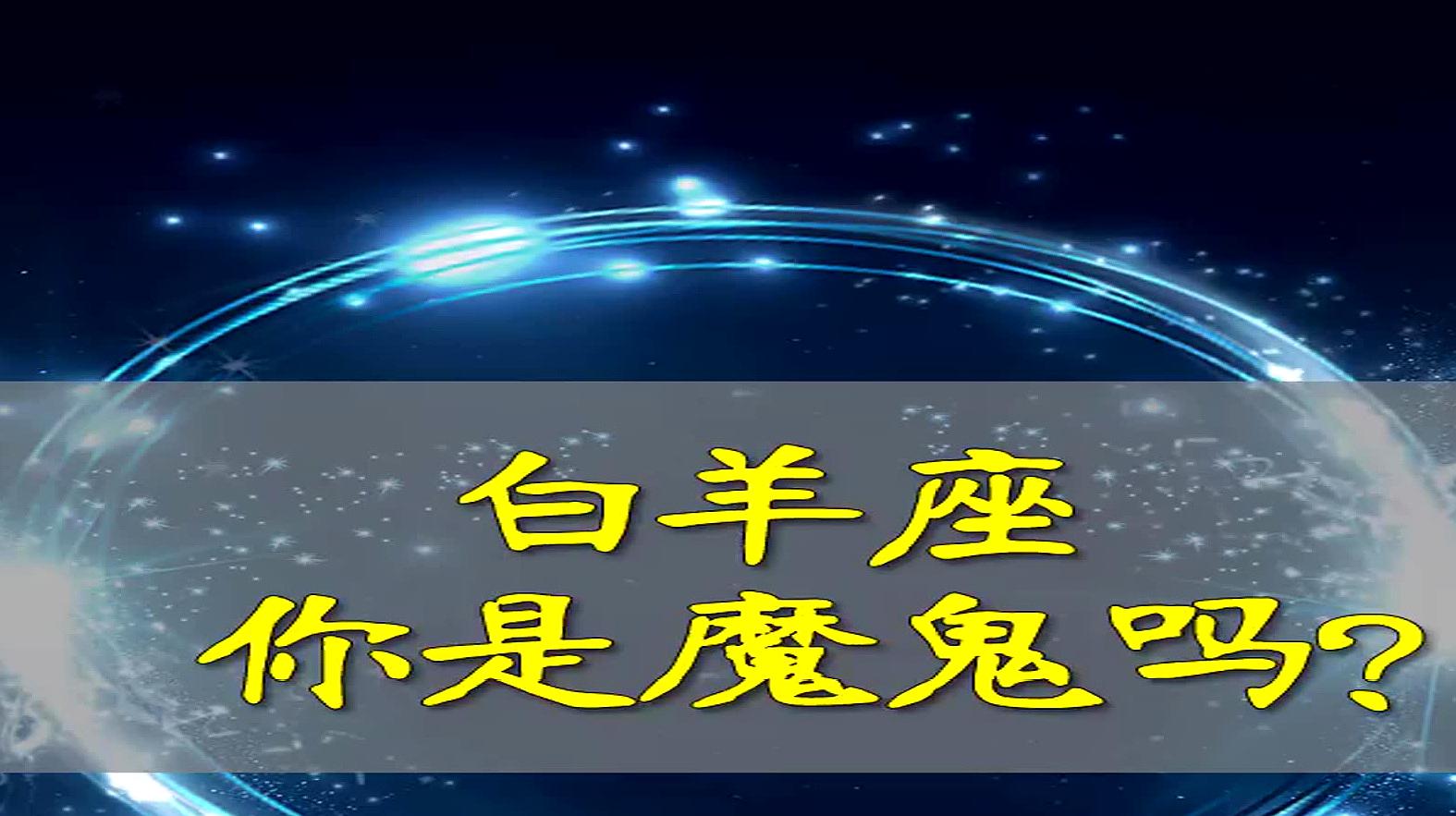 白羊座
你是魔鬼吗?